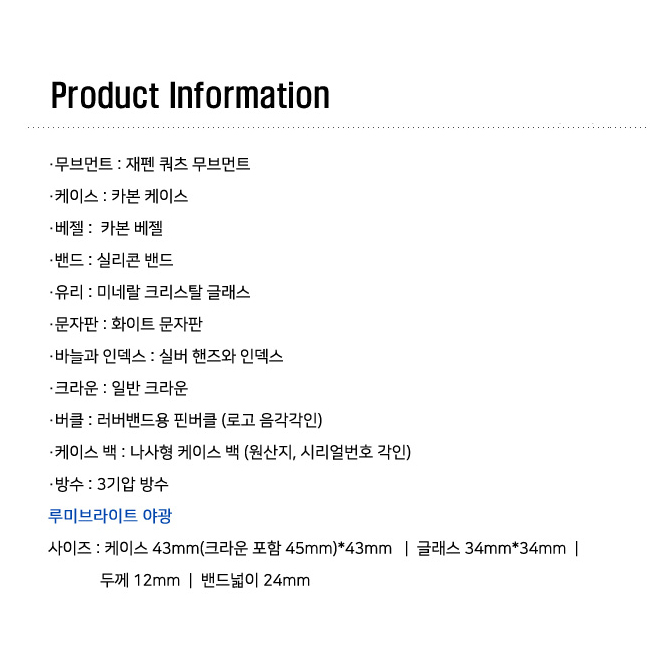 Product Information

·무브먼트 : 재펜 쿼츠 무브먼트

·케이스 : 카본 케이스

·베젤 :  카본 베젤

·밴드 : 실리콘 밴드

·유리 : 미네랄 크리스탈 글래스

·문자판 : 화이트 문자판

·바늘과 인덱스 : 실버 핸즈와 인덱스

·크라운 : 일반 크라운

·버클 : 러버밴드용 핀버클 (로고 음각각인)

·케이스 백 : 나사형 케이스 백 (원산지, 시리얼번호 각인)

·방수 : 3기압 방수

루미브라이트 야광

사이즈 : 케이스 43mm(크라운 포함 45mm)*43mm | 글래스 34mm*34mm | 두께 12mm | 밴드넓이 24mm